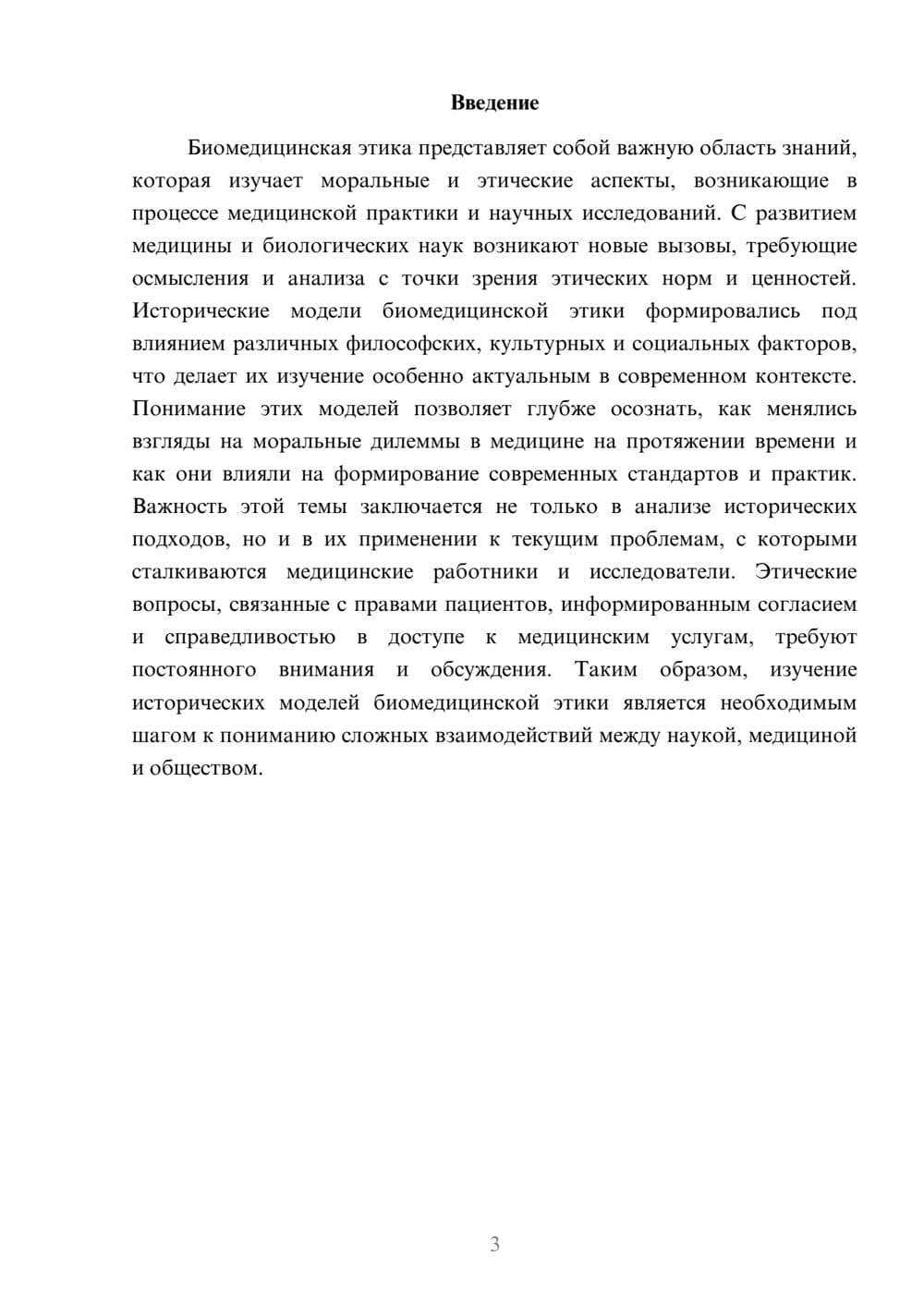 Введение

Биомедицинская этика представляет собой важную область знаний, которая изучает моральные и этические аспекты, возникающие в процессе медицинской практики и научных исследований. С развитием медицины и биологических наук возникают новые вызовы, требующие осмысления и анализа с точки зрения этических норм и ценностей. Исторические модели биомедицинской этики формировались под влиянием различных философских, культурных и социальных факторов, что делает их изучение особенно актуальным в современном контексте. Понимание этих моделей позволяет глубже осознать, как менялись взгляды на моральные дилеммы в медицине на протяжении времени и как они влияли на формирование современных стандартов и практик. Важность этой темы заключается не только в анализе исторических подходов, но и в их применении к текущим проблемам, с которыми сталкиваются медицинские работники и исследователи. Этические вопросы, связанные с правами пациентов, информированным согласием и справедливостью в доступе к медицинским услугам, требуют постоянного внимания и обсуждения. Таким образом, изучение исторических моделей биомедицинской этики является необходимым шагом к пониманию сложных взаимодействий между наукой, медициной и обществом.

3